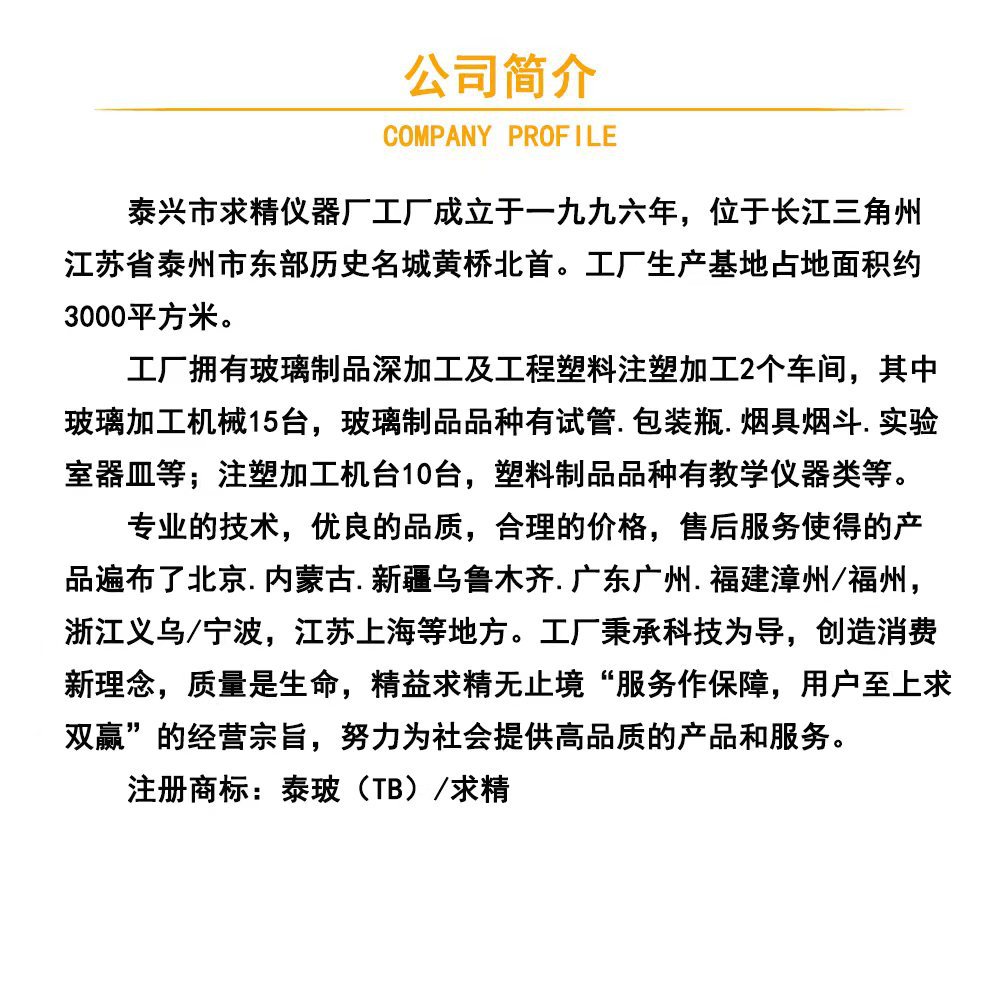 公司简介

COMPANY PROFILE

泰兴市求精仪器厂工厂成立于一九九六年，位于长江三角州江苏省泰州市东部历史名城黄桥北首。工厂生产基地占地面积约3000平方米。

工厂拥有玻璃制品深加工及工程塑料注塑加工2个车间，其中玻璃加工机械15台，玻璃制品品种有试管.包装瓶.烟具烟斗.实验室器皿等；注塑加工机台10台，塑料制品品种有教学仪器类等。

专业的技术，优良的品质，合理的价格，售后服务使得的产品遍布了北京.内蒙古.新疆乌鲁木齐.广东广州.福建漳州/福州，浙江义乌/宁波，江苏上海等地方。工厂秉承科技为导，创造消费新理念，质量是生命，精益求精无止境“服务作保障，用户至上求双赢”的经营宗旨，努力为社会提供高品质的产品和服务。

注册商标：泰玻（TB）/求精